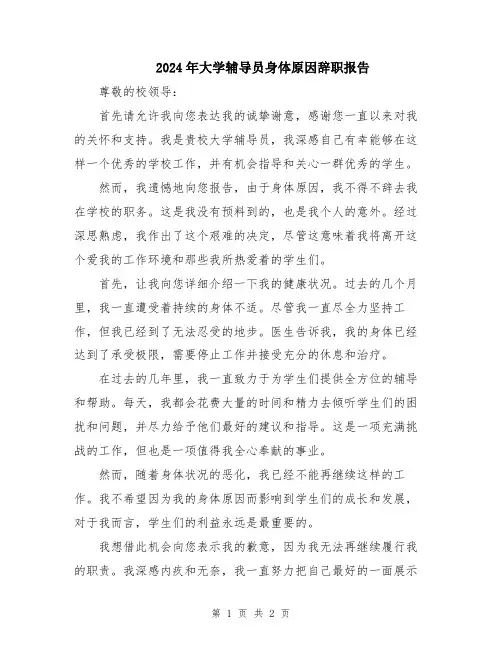 2024年大学辅导员身体原因辞职报告

尊敬的校领导：

首先请允许我向您表达我的诚挚谢意，感谢您一直以来对我的关怀和支持。我是贵校大学辅导员，我深感自己有幸能够在这样一个优秀的学校工作，并有机会指导和关心一群优秀的学生。

然而，我遗憾地向您报告，由于身体原因，我不得不辞去我在学校的职务。这是我没有预料到的，也是我个人的意外。经过深思熟虑，我作出了这个艰难的决定，尽管这意味着我将离开这个爱我的工作环境和那些我所热爱着的学生们。

首先，让我向您详细介绍一下我的健康状况。过去的几个月里，我一直遭受着持续的身体不适。尽管我一直尽全力坚持工作，但我已经到了无法忍受的地步。医生告诉我，我的身体已经达到了承受极限，需要停止工作并接受充分的休息和治疗。

在过去的几年里，我一直致力于为学生们提供全方位的辅导和帮助。每天，我都会花费大量的时间和精力去倾听学生们的困扰和问题，并尽力给予他们最好的建议和指导。这是一项充满挑战的工作，但也是一项值得我全心奉献的事业。

然而，随着身体状况的恶化，我已经不能再继续这样的工作。我不希望因为我的身体原因而影响到学生们的成长和发展，对于我而言，学生们的利益永远是最重要的。

我想借此机会向您表示我的歉意，因为我无法再继续履行我的职责。我深感内疚和无奈，我一直努力把自己最好的一面展示

第 1 页 共 2 页